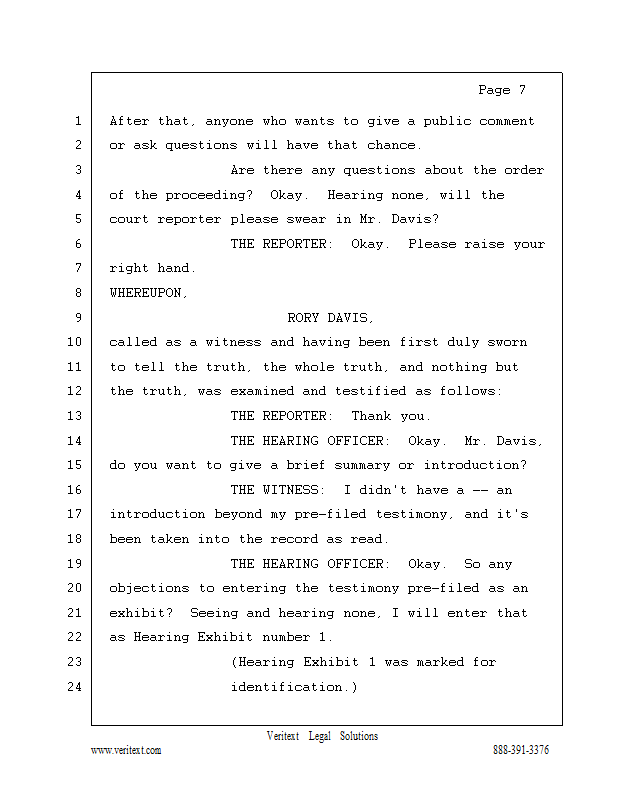 Page 7

1 After that, anyone who wants to give a public comment
2 or ask questions will have that chance.
3 Are there any questions about the order
4 of the proceeding? Okay. Hearing none, will the
5 court reporter please swear in Mr. Davis?
6 THE REPORTER: Okay. Please raise your
7 right hand.
8 WHEREUPON,
9 RORY DAVIS,
10 called as a witness and having been first duly sworn
11 to tell the truth, the whole truth, and nothing but
12 the truth, was examined and testified as follows:
13 THE REPORTER: Thank you.
14 THE HEARING OFFICER: Okay. Mr. Davis,
15 do you want to give a brief summary or introduction?
16 THE WITNESS: I didn't have a -- an
17 introduction beyond my pre-filed testimony, and it's
18 been taken into the record as read.
19 THE HEARING OFFICER: Okay. So any
20 objections to entering the testimony pre-filed as an
21 exhibit? Seeing and hearing none, I will enter that
22 as Hearing Exhibit number 1.
23 (Hearing Exhibit 1 was marked for
24 identification.)

Veritext Legal Solutions
www.veritext.com 888-391-3376